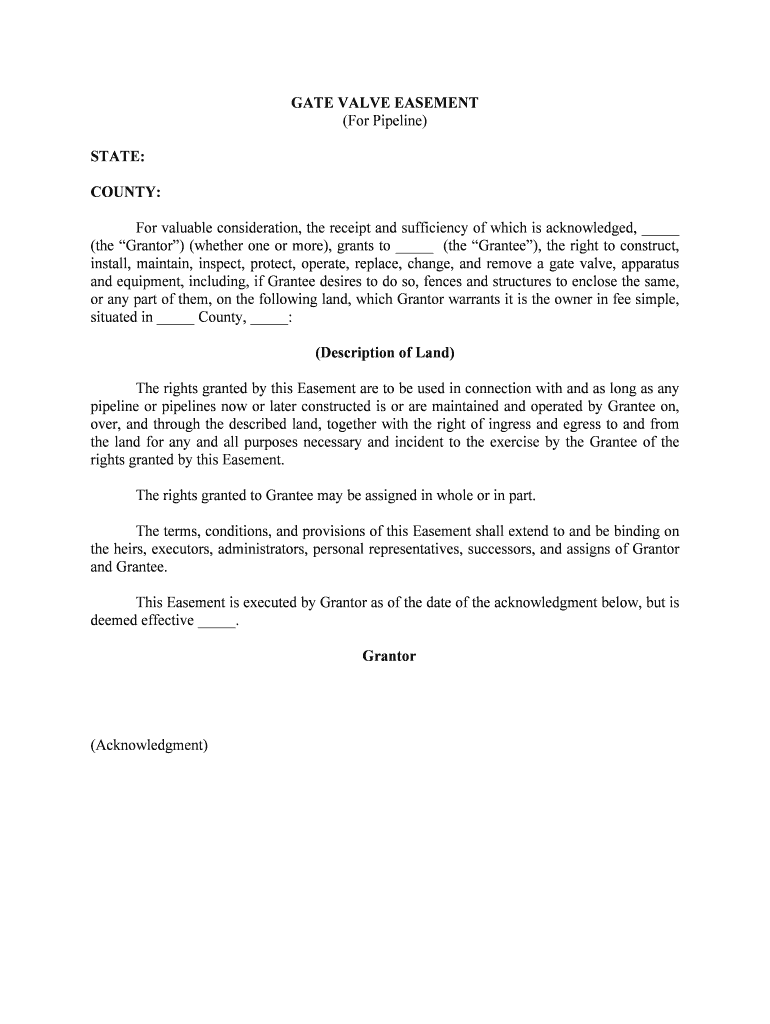 GATE VALVE EASEMENT
(For Pipeline)

STATE:

COUNTY:

For valuable consideration, the receipt and sufficiency of which is acknowledged, _____ (the "Grantor") (whether one or more), grants to _____ (the "Grantee"), the right to construct, install, maintain, inspect, protect, operate, replace, change, and remove a gate valve, apparatus and equipment, including, if Grantee desires to do so, fences and structures to enclose the same, or any part of them, on the following land, which Grantor warrants it is the owner in fee simple, situated in _____ County, _____:

(Description of Land)

The rights granted by this Easement are to be used in connection with and as long as any pipeline or pipelines now or later constructed is or are maintained and operated by Grantee on, over, and through the described land, together with the right of ingress and egress to and from the land for any and all purposes necessary and incident to the exercise by the Grantee of the rights granted by this Easement.

The rights granted to Grantee may be assigned in whole or in part.

The terms, conditions, and provisions of this Easement shall extend to and be binding on the heirs, executors, administrators, personal representatives, successors, and assigns of Grantor and Grantee.

This Easement is executed by Grantor as of the date of the acknowledgment below, but is deemed effective _____.

Grantor

(Acknowledgment)